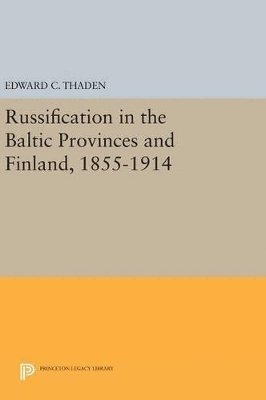 EDWARD C. THADEN

Russification in the Baltic Provinces and Finland, 1855-1914

PRINCETON LEGACY LIBRARY